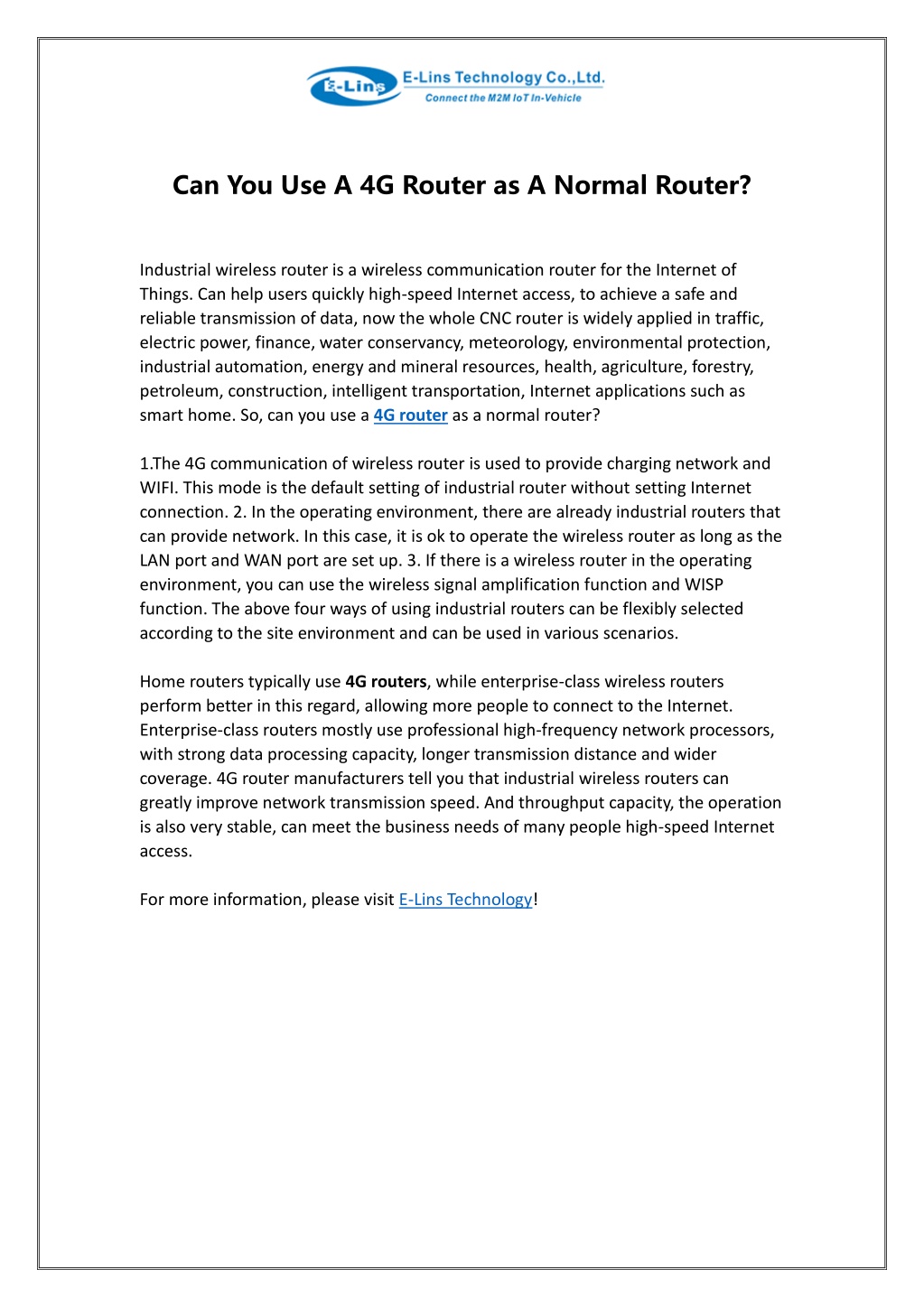 E-Lins

E-Lins Technology Co.,Ltd.
Connect the M2M IoT In-Vehicle

Can You Use A 4G Router as A Normal Router?

Industrial wireless router is a wireless communication router for the Internet of Things. Can help users quickly high-speed Internet access, to achieve a safe and reliable transmission of data, now the whole CNC router is widely applied in traffic, electric power, finance, water conservancy, meteorology, environmental protection, industrial automation, energy and mineral resources, health, agriculture, forestry, petroleum, construction, intelligent transportation, Internet applications such as smart home. So, can you use a 4G router as a normal router?

1.The 4G communication of wireless router is used to provide charging network and WIFI. This mode is the default setting of industrial router without setting Internet connection. 2. In the operating environment, there are already industrial routers that can provide network. In this case, it is ok to operate the wireless router as long as the LAN port and WAN port are set up. 3. If there is a wireless router in the operating environment, you can use the wireless signal amplification function and WISP function. The above four ways of using industrial routers can be flexibly selected according to the site environment and can be used in various scenarios.

Home routers typically use 4G routers, while enterprise-class wireless routers perform better in this regard, allowing more people to connect to the Internet. Enterprise-class routers mostly use professional high-frequency network processors, with strong data processing capacity, longer transmission distance and wider coverage. 4G router manufacturers tell you that industrial wireless routers can greatly improve network transmission speed. And throughput capacity, the operation is also very stable, can meet the business needs of many people high-speed Internet access.

For more information, please visit E-Lins Technology!